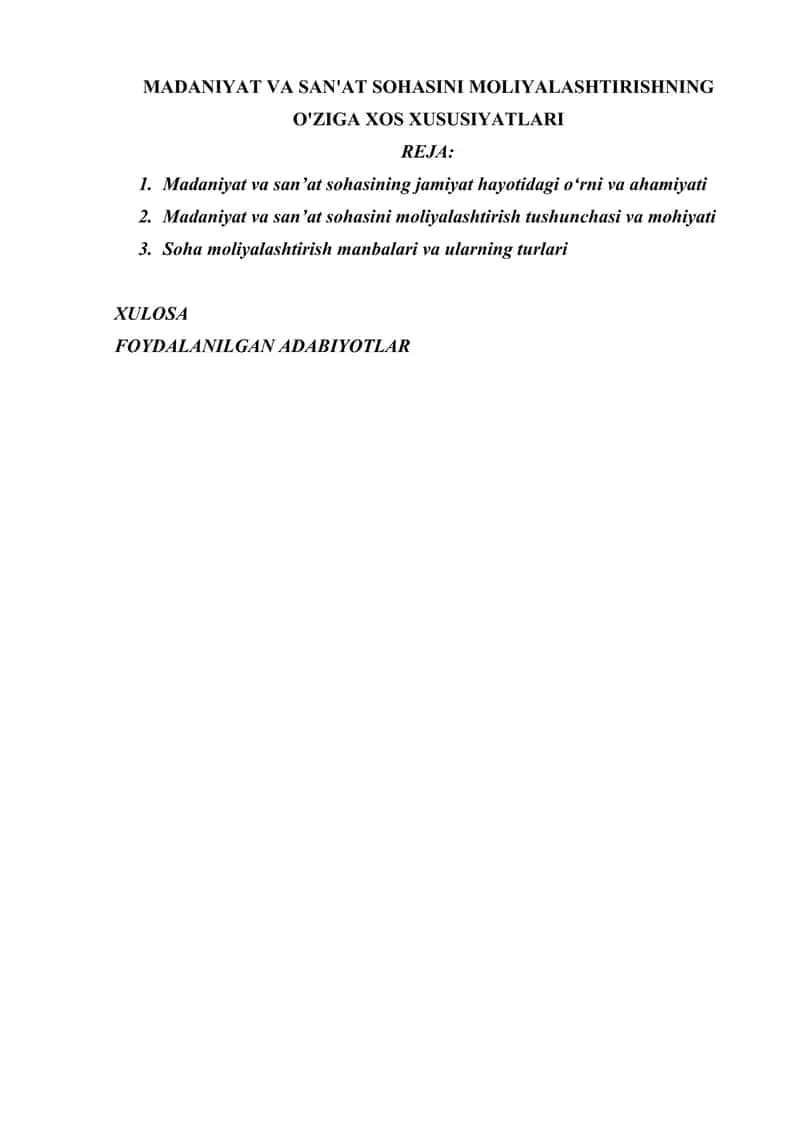 MADANIYAT VA SAN'AT SOHASINI MOLIYALASHTIRISHNING O'ZIGA XOS XUSUSIYATLARI

REJA:

1. Madaniyat va san’at sohasining jamiyat hayotidagi o‘rni va ahamiyati
2. Madaniyat va san’at sohasini moliyalashtirish tushunchasi va mohiyati
3. Soha moliyalashtirish manbalari va ularning turlari

XULOSA
FOYDALANILGAN ADABIYOTLAR